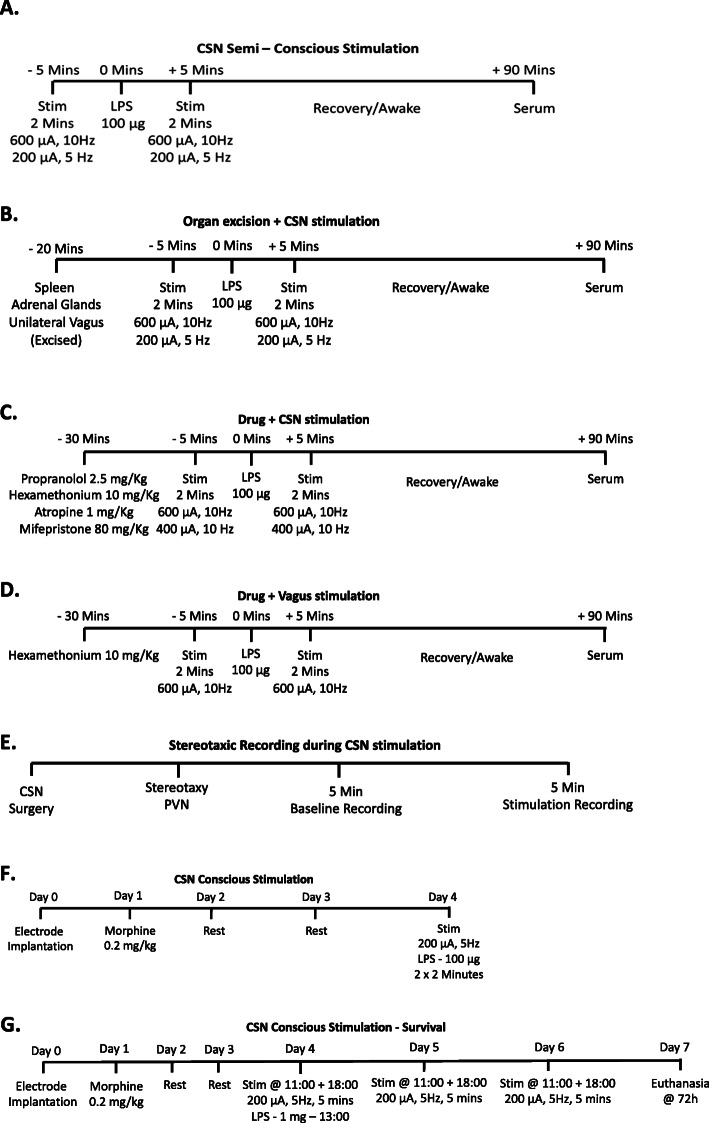 A.

CSN Semi – Conscious Stimulation

- 5 Mins 0 Mins + 5 Mins + 90 Mins

Stim 2 Mins 600 μA, 10Hz 200 μA, 5 Hz

LPS 100 μg

Stim 2 Mins 600 μA, 10Hz 200 μA, 5 Hz

Recovery/Awake

Serum

B.

Organ excision + CSN stimulation

- 20 Mins - 5 Mins 0 Mins + 5 Mins + 90 Mins

Spleen Adrenal Glands Unilateral Vagus (Excised)

Stim 2 Mins 600 μA, 10Hz 200 μA, 5 Hz

LPS 100 μg

Stim 2 Mins 600 μA, 10Hz 200 μA, 5 Hz

Recovery/Awake

Serum

C.

Drug + CSN stimulation

- 30 Mins - 5 Mins 0 Mins + 5 Mins + 90 Mins

Propranolol 2.5 mg/Kg Hexamethonium 10 mg/Kg Atropine 1 mg/Kg Mifepristone 80 mg/Kg

Stim 2 Mins 600 μA, 10Hz 400 μA, 10 Hz

LPS 100 μg

Stim 2 Mins 600 μA, 10Hz 400 μA, 10 Hz

Recovery/Awake

Serum

D.

Drug + Vagus stimulation

- 30 Mins - 5 Mins 0 Mins + 5 Mins + 90 Mins

Hexamethonium 10 mg/Kg

Stim 2 Mins 600 μA, 10Hz

LPS 100 μg

Stim 2 Mins 600 μA, 10Hz

Recovery/Awake

Serum

E.

Stereotaxic Recording during CSN stimulation

CSN Surgery

Stereotaxy PVN

5 Min Baseline Recording

5 Min Stimulation Recording

F.

CSN Conscious Stimulation

Day 0 Day 1 Day 2 Day 3 Day 4

Electrode Implantation

Morphine 0.2 mg/kg

Rest

Rest

Stim 200 μA, 5Hz LPS - 100 μg 2 x 2 Minutes

G.

CSN Conscious Stimulation - Survival

Day 0 Day 1 Day 2 Day 3 Day 4 Day 5 Day 6 Day 7

Electrode Implantation

Morphine 0.2 mg/kg

Rest

Rest

Stim @ 11:00 + 18:00 200 μA, 5Hz, 5 mins LPS - 1 mg – 13:00

Stim @ 11:00 + 18:00 200 μA, 5Hz, 5 mins

Stim @ 11:00 + 18:00 200 μA, 5Hz, 5 mins

Euthanasia @ 72h